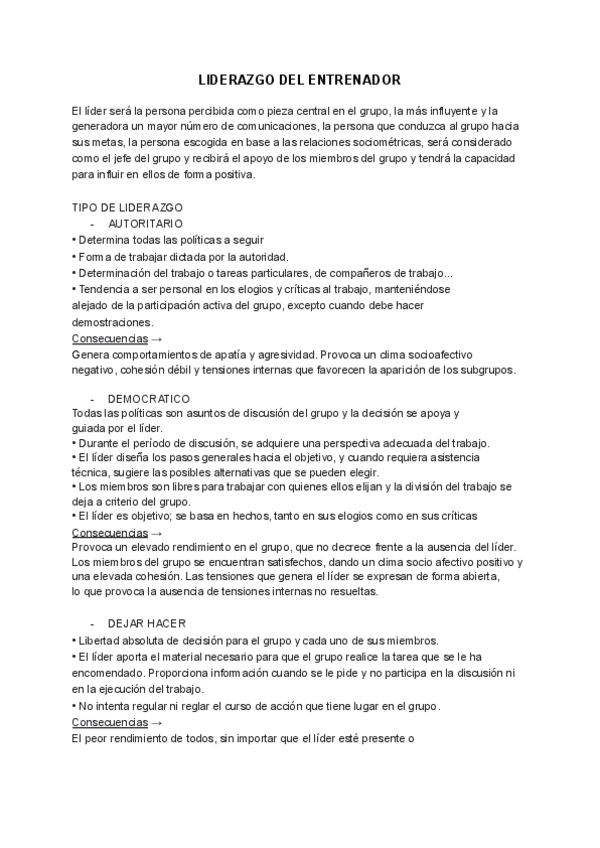 LIDERAZGO DEL ENTRENADOR

El líder será la persona percibida como pieza central en el grupo, la más influyente y la generadora un mayor número de comunicaciones, la persona que conduzca al grupo hacia sus metas, la persona escogida en base a las relaciones sociométricas, será considerado como el jefe del grupo y recibirá el apoyo de los miembros del grupo y tendrá la capacidad para influir en ellos de forma positiva.

TIPO DE LIDERAZGO
- AUTORITARIO
• Determina todas las políticas a seguir
• Forma de trabajar dictada por la autoridad.
• Determinación del trabajo o tareas particulares, de compañeros de trabajo...
• Tendencia a ser personal en los elogios y críticas al trabajo, manteniéndose alejado de la participación activa del grupo, excepto cuando debe hacer demostraciones.
Consecuencias →
Genera comportamientos de apatía y agresividad. Provoca un clima socioafectivo negativo, cohesión débil y tensiones internas que favorecen la aparición de los subgrupos.

- DEMOCRATICO
Todas las políticas son asuntos de discusión del grupo y la decisión se apoya y guiada por el líder.
• Durante el período de discusión, se adquiere una perspectiva adecuada del trabajo.
• El líder diseña los pasos generales hacia el objetivo, y cuando requiera asistencia técnica, sugiere las posibles alternativas que se pueden elegir.
• Los miembros son libres para trabajar con quienes ellos elijan y la división del trabajo se deja a criterio del grupo.
• El líder es objetivo; se basa en hechos, tanto en sus elogios como en sus críticas
Consecuencias →
Provoca un elevado rendimiento en el grupo, que no decrece frente a la ausencia del líder. Los miembros del grupo se encuentran satisfechos, dando un clima socio afectivo positivo y una elevada cohesión. Las tensiones que genera el líder se expresan de forma abierta, lo que provoca la ausencia de tensiones internas no resueltas.

- DEJAR HACER
• Libertad absoluta de decisión para el grupo y cada uno de sus miembros.
• El líder aporta el material necesario para que el grupo realice la tarea que se le ha encomendado. Proporciona información cuando se le pide y no participa en la discusión ni en la ejecución del trabajo.
• No intenta regular ni reglar el curso de acción que tiene lugar en el grupo.
Consecuencias →
El peor rendimiento de todos, sin importar que el líder esté presente o